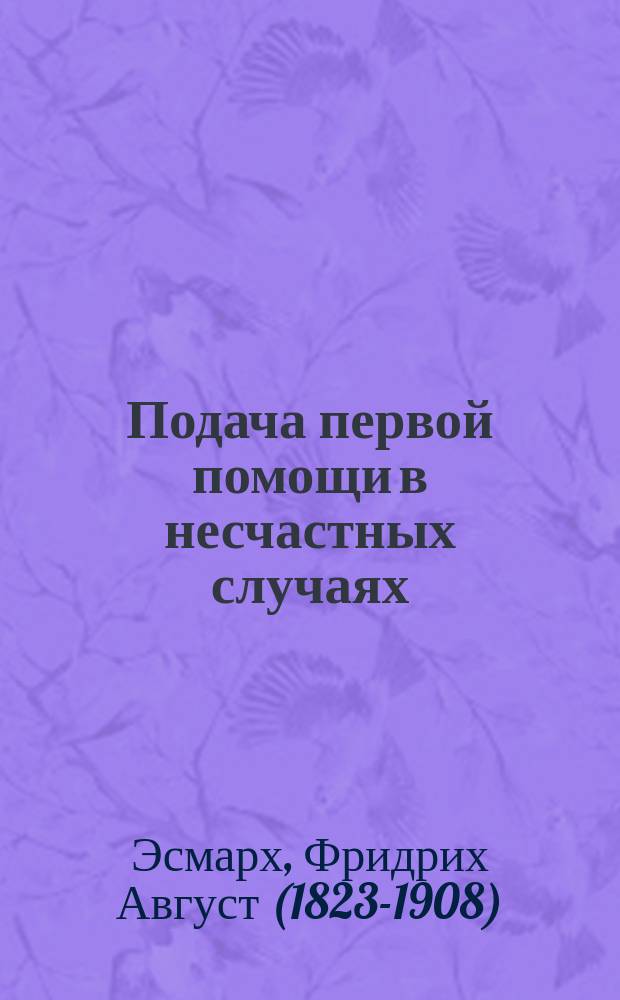 Подача первой помощи в несчастных случаях

Эсмарх, Фридрих Август (1823-1908)